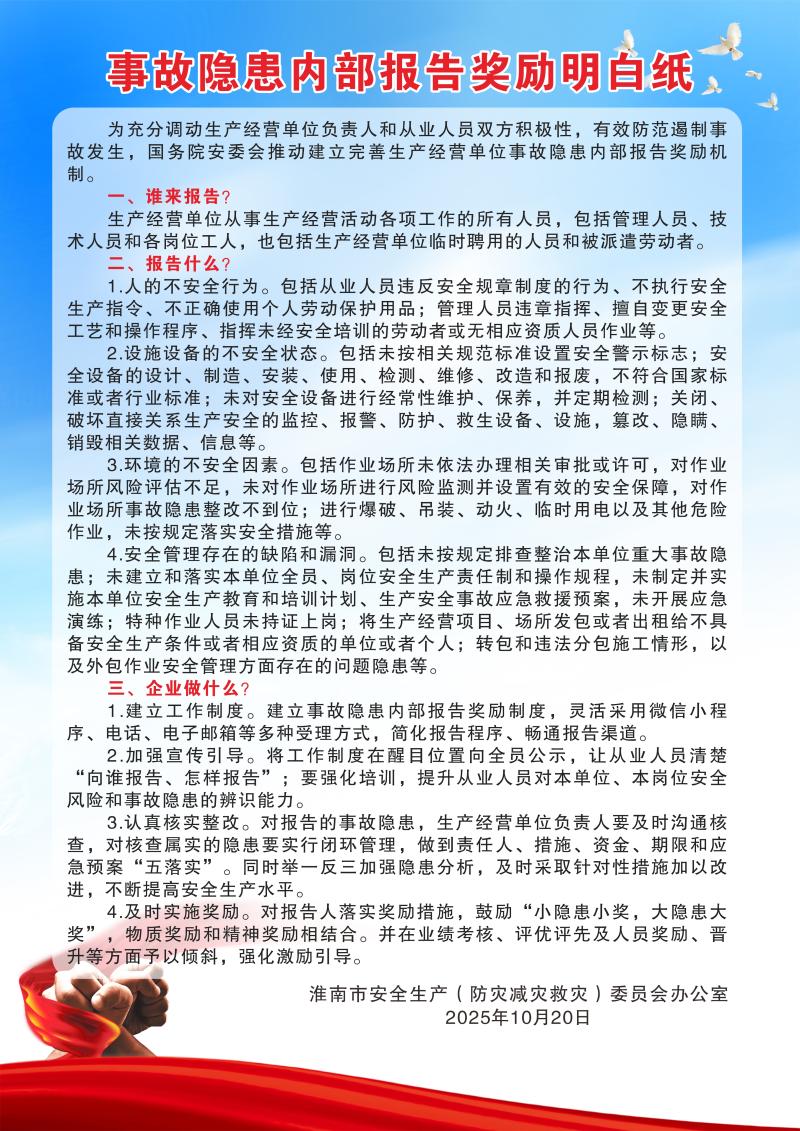 事故隐患内部报告奖励明白纸

为充分调动生产经营单位负责人和从业人员双方积极性，有效防范遏制事故发生，国务院安委会推动建立完善生产经营单位事故隐患内部报告奖励机制。

一、谁来报告？

生产经营单位从事生产经营活动各项工作的所有人员，包括管理人员、技术人员和各岗位工人，也包括生产经营单位临时聘用的人员和被派遣劳动者。

二、报告什么？

1.人的不安全行为。包括从业人员违反安全规章制度的行为、不执行安全生产指令、不正确使用个人劳动保护用品；管理人员违章指挥、擅自变更安全工艺和操作程序、指挥未经安全培训的劳动者或无相应资质人员作业等。

2.设施设备的不安全状态。包括未按相关规范标准设置安全警示标志；安全设备的设计、制造、安装、使用、检测、维修、改造和报废，不符合国家标准或者行业标准；未对安全设备进行经常性维护、保养，并定期检测；关闭、破坏直接关系生产安全的监控、报警、防护、救生设备、设施，篡改、隐瞒、销毁相关数据、信息等。

3.环境的不安全因素。包括作业场所未依法办理相关审批或许可，对作业场所风险评估不足，未对作业场所进行风险监测并设置有效的安全保障，对作业场所事故隐患整改不到位；进行爆破、吊装、动火、临时用电以及其他危险作业，未按规定落实安全措施等。

4.安全管理存在的缺陷和漏洞。包括未按规定排查整治本单位重大事故隐患；未建立和落实本单位全员、岗位安全生产责任制和操作规程，未制定并实施本单位安全生产教育和培训计划、生产安全事故应急救援预案，未开展应急演练；特种作业人员未持证上岗；将生产经营项目、场所发包或者出租给不具备安全生产条件或者相应资质的单位或者个人；转包和违法分包施工情形，以及外包作业安全管理方面存在的问题隐患等。

三、企业做什么？

1.建立工作制度。建立事故隐患内部报告奖励制度，灵活采用微信小程序、电话、电子邮箱等多种受理方式，简化报告程序、畅通报告渠道。

2.加强宣传引导。将工作制度在醒目位置向全员公示，让从业人员清楚“向谁报告、怎样报告”；要强化培训，提升从业人员对本单位、本岗位安全风险和事故隐患的辨识能力。

3.认真核实整改。对报告的事故隐患，生产经营单位负责人要及时沟通核查，对核查属实的隐患要实行闭环管理，做到责任人、措施、资金、期限和应急预案“五落实”。同时举一反三加强隐患分析，及时采取针对性措施加以改进，不断提高安全生产水平。

4.及时实施奖励。对报告人落实奖励措施，鼓励“小隐患小奖，大隐患大奖”，物质奖励和精神奖励相结合。并在业绩考核、评优评先及人员奖励、晋升等方面予以倾斜，强化激励引导。

淮南市安全生产（防灾减灾救灾）委员会办公室
2025年10月20日